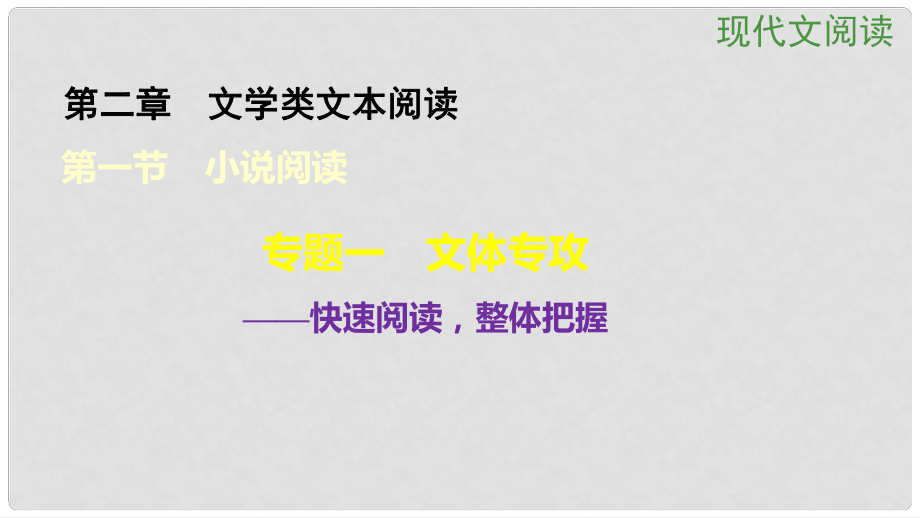 现代文阅读

第二章　文学类文本阅读

第一节　小说阅读

专题一　文体专攻

——快速阅读，整体把握